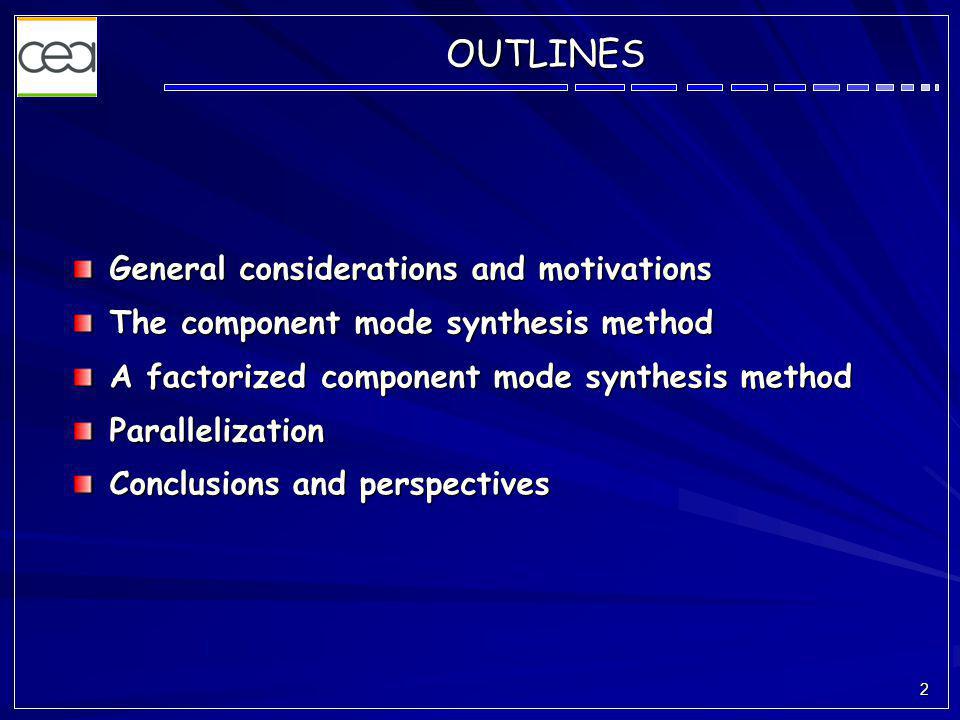 cea

OUTLINES

General considerations and motivations

The component mode synthesis method

A factorized component mode synthesis method

Parallelization

Conclusions and perspectives

2